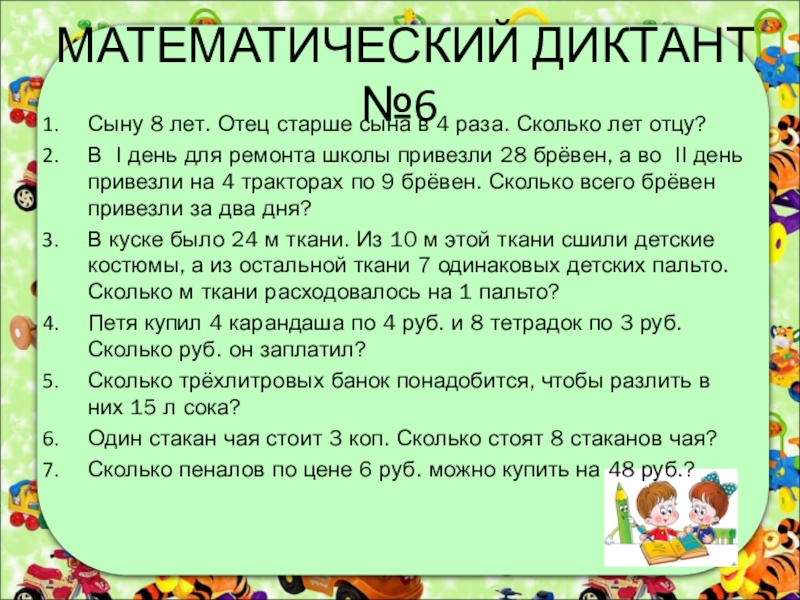 МАТЕМАТИЧЕСКИЙ ДИКТАНТ №6

1. Сыну 8 лет. Отец старше сына в 4 раза. Сколько лет отцу?
2. В I день для ремонта школы привезли 28 брёвен, а во II день привезли на 4 тракторах по 9 брёвен. Сколько всего брёвен привезли за два дня?
3. В куске было 24 м ткани. Из 10 м этой ткани сшили детские костюмы, а из остальной ткани 7 одинаковых детских пальто. Сколько м ткани расходовалось на 1 пальто?
4. Петя купил 4 карандаша по 4 руб. и 8 тетрадок по 3 руб. Сколько руб. он заплатил?
5. Сколько трёхлитровых банок понадобится, чтобы разлить в них 15 л сока?
6. Один стакан чая стоит 3 коп. Сколько стоят 8 стаканов чая?
7. Сколько пеналов по цене 6 руб. можно купить на 48 руб.?